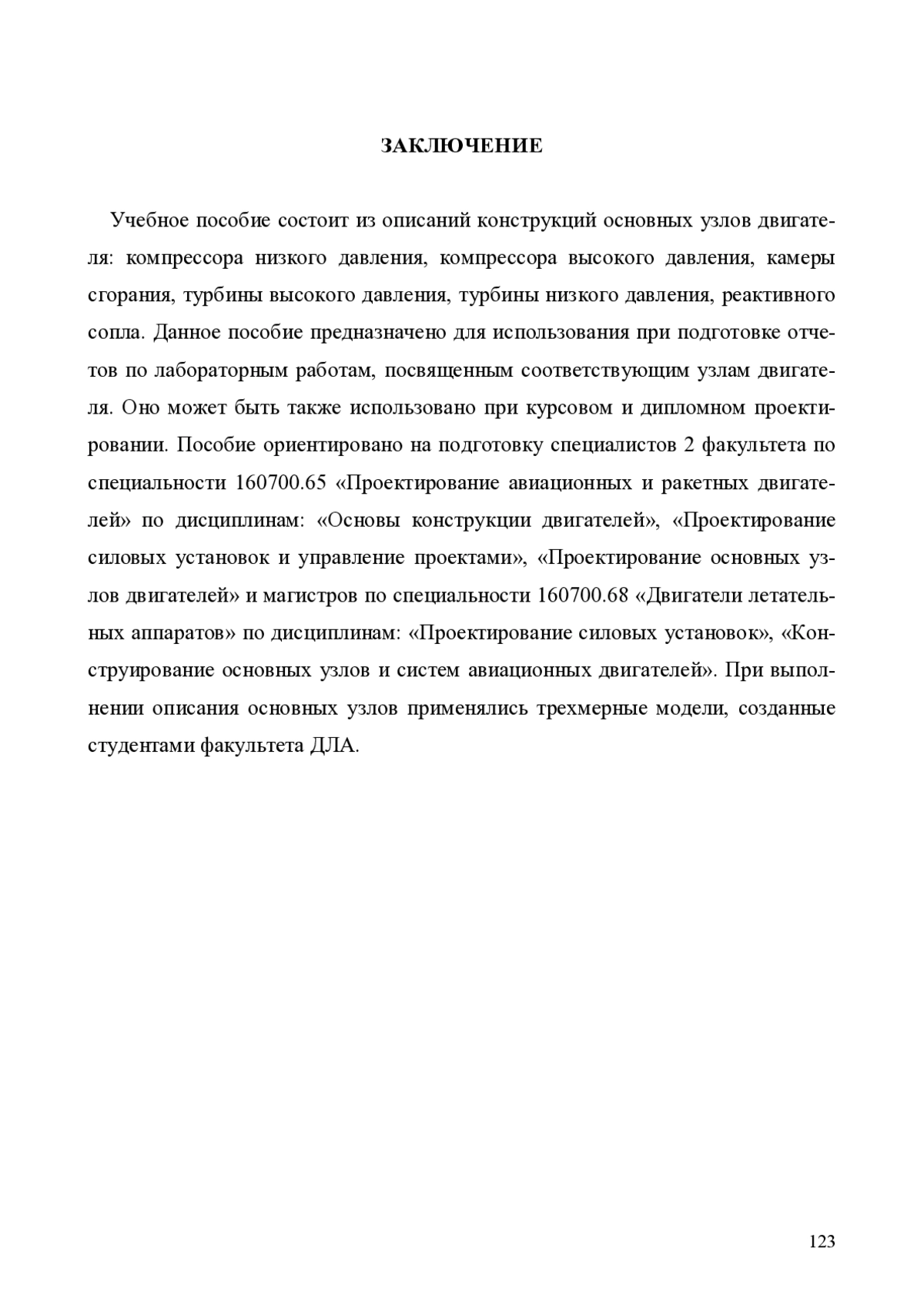 ЗАКЛЮЧЕНИЕ

Учебное пособие состоит из описаний конструкций основных узлов двигателя: компрессора низкого давления, компрессора высокого давления, камеры сгорания, турбины высокого давления, турбины низкого давления, реактивного сопла. Данное пособие предназначено для использования при подготовке отчетов по лабораторным работам, посвященным соответствующим узлам двигателя. Оно может быть также использовано при курсовом и дипломном проектировании. Пособие ориентировано на подготовку специалистов 2 факультета по специальности 160700.65 «Проектирование авиационных и ракетных двигателей» по дисциплинам: «Основы конструкции двигателей», «Проектирование силовых установок и управление проектами», «Проектирование основных узлов двигателей» и магистров по специальности 160700.68 «Двигатели летательных аппаратов» по дисциплинам: «Проектирование силовых установок», «Конструирование основных узлов и систем авиационных двигателей». При выполнении описания основных узлов применялись трехмерные модели, созданные студентами факультета ДЛА.

123